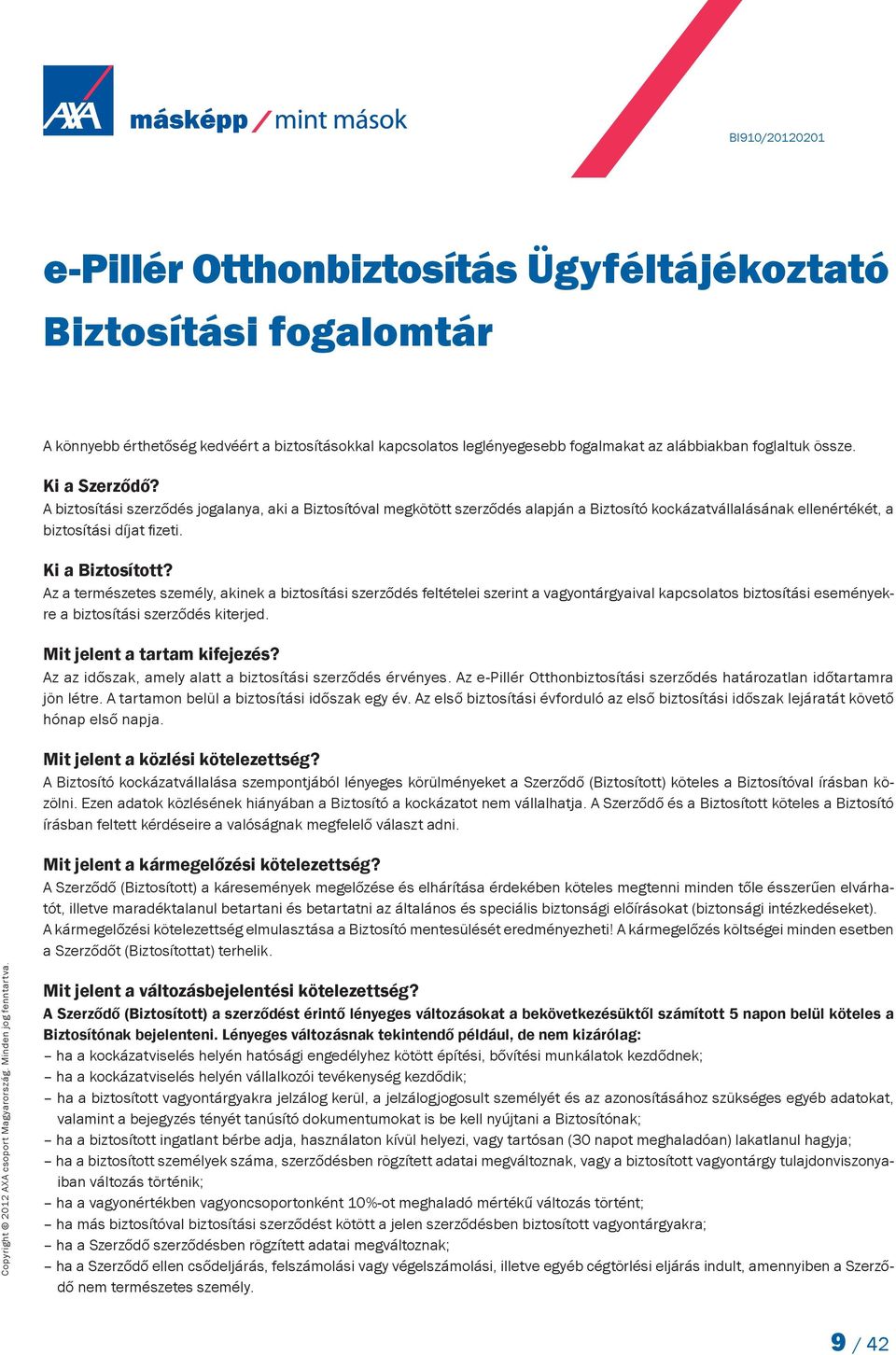 AXA másképp / mint mások

BI910/20120201

e-Pillér Otthonbiztosítás Ügyféltájékoztató
Biztosítási fogalomtár

A könnyebb érthetőség kedvéért a biztosításokkal kapcsolatos leglényegesebb fogalmakat az alábbiakban foglaltuk össze.

Ki a Szerződő?
A biztosítási szerződés jogalanya, aki a Biztosítóval megkötött szerződés alapján a Biztosító kockázatvállalásának ellenértékét, a biztosítási díjat fizeti.

Ki a Biztosított?
Az a természetes személy, akinek a biztosítási szerződés feltételei szerint a vagyontárgyaival kapcsolatos biztosítási eseményekre a biztosítási szerződés kiterjed.

Mit jelent a tartam kifejezés?
Az az időszak, amely alatt a biztosítási szerződés érvényes. Az e-Pillér Otthonbiztosítási szerződés határozatlan időtartamra jön létre. A tartamon belül a biztosítási időszak egy év. Az első biztosítási évforduló az első biztosítási időszak lejáratát követő hónap első napja.

Mit jelent a közlési kötelezettség?
A Biztosító kockázatvállalása szempontjából lényeges körülményeket a Szerződő (Biztosított) köteles a Biztosítóval írásban közölni. Ezen adatok közlésének hiányában a Biztosító a kockázatot nem vállalhatja. A Szerződő és a Biztosított köteles a Biztosító írásban feltett kérdéseire a valóságnak megfelelő választ adni.

Mit jelent a kármegelőzési kötelezettség?
A Szerződő (Biztosított) a káresemények megelőzése és elhárítása érdekében köteles megtenni minden tőle ésszerűen elvárhatót, illetve maradéktalanul betartani és betartatni az általános és speciális biztonsági előírásokat (biztonsági intézkedéseket). A kármegelőzési kötelezettség elmulasztása a Biztosító mentesülését eredményezheti! A kármegelőzés költségei minden esetben a Szerződőt (Biztosítottat) terhelik.

Mit jelent a változásbejelentési kötelezettség?
A Szerződő (Biztosított) a szerződést érintő lényeges változásokat a bekövetkezésüktől számított 5 napon belül köteles a Biztosítónak bejelenteni. Lényeges változásnak tekintendő például, de nem kizárólag:
– ha a kockázatviselés helyén hatósági engedélyhez kötött építési, bővítési munkálatok kezdődnek;
– ha a kockázatviselés helyén vállalkozói tevékenység kezdődik;
– ha a biztosított vagyontárgyakra jelzálog kerül, a jelzálogjogosult személyét és az azonosításához szükséges egyéb adatokat, valamint a bejegyzés tényét tanúsító dokumentumokat is be kell nyújtani a Biztosítónak;
– ha a biztosított ingatlant bérbe adja, használaton kívül helyezi, vagy tartósan (30 napot meghaladóan) lakatlanul hagyja;
– ha a biztosított személyek száma, szerződésben rögzített adatai megváltoznak, vagy a biztosított vagyontárgy tulajdonviszonyaiban változás történik;
– ha a vagyonértékben vagyoncsoportonként 10%-ot meghaladó mértékű változás történt;
– ha más biztosítóval biztosítási szerződést kötött a jelen szerződésben biztosított vagyontárgyakra;
– ha a Szerződő szerződésben rögzített adatai megváltoznak;
– ha a Szerződő ellen csődeljárás, felszámolási vagy végelszámolási, illetve egyéb cégtörlési eljárás indult, amennyiben a Szerződő nem természetes személy.

Copyright © 2012 AXA csoport Magyarország. Minden jog fenntartva.

9 / 42